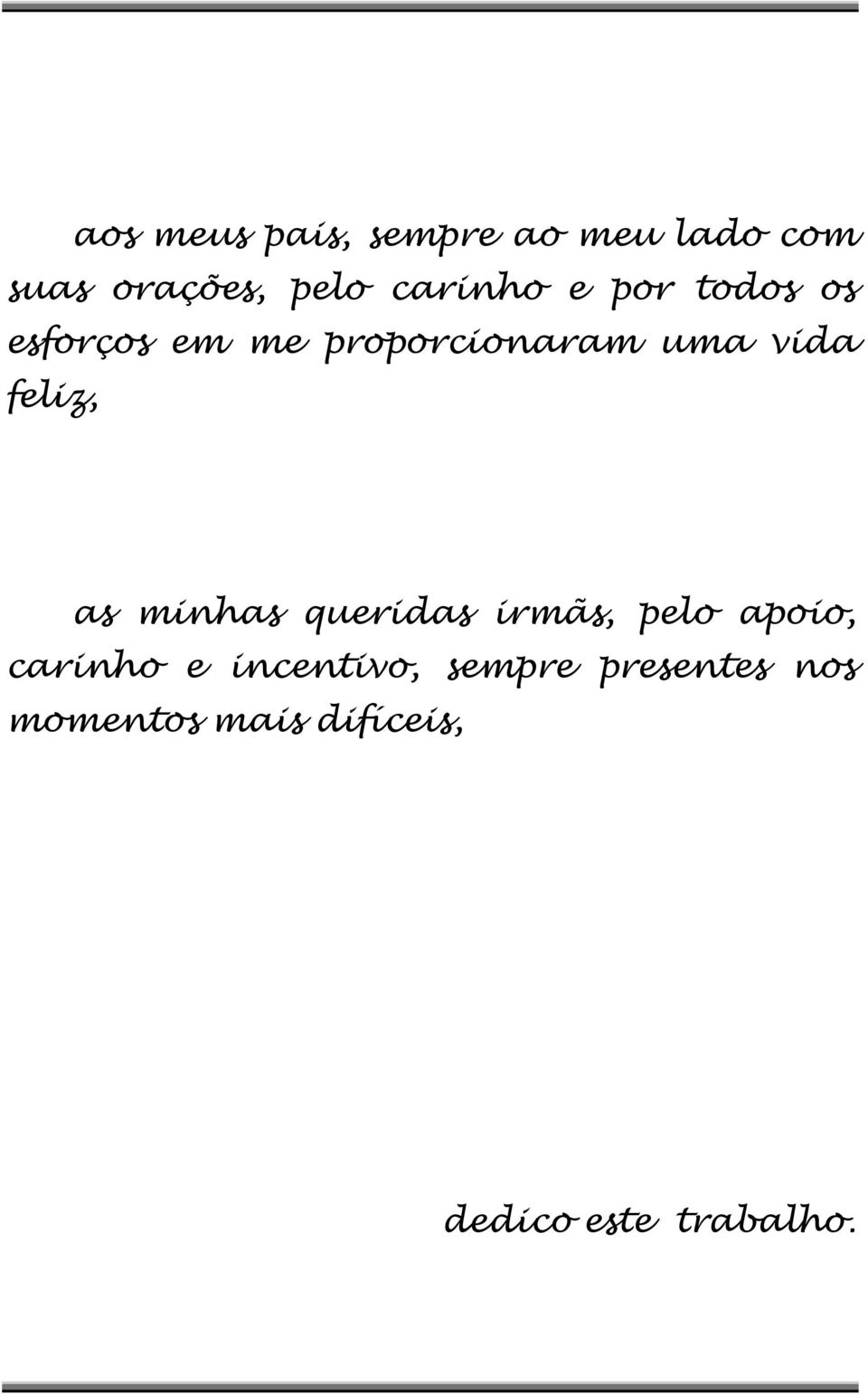 aos meus pais, sempre ao meu lado com suas orações, pelo carinho e por todos os esforços em me proporcionaram uma vida feliz,

as minhas queridas irmãs, pelo apoio, carinho e incentivo, sempre presentes nos momentos mais difíceis,

dedico este trabalho.